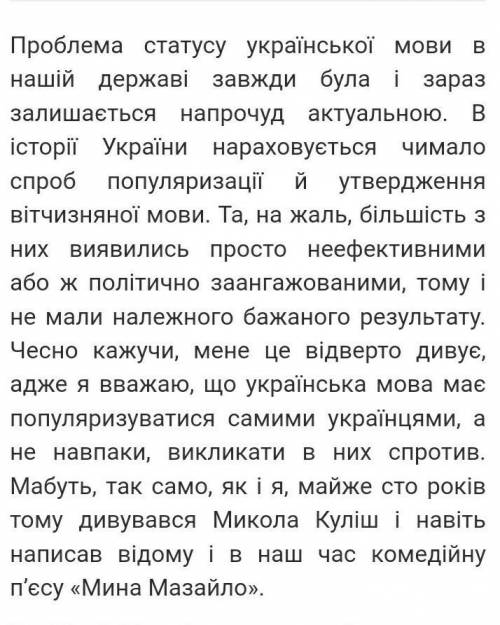 Проблема статусу української мови в нашій державі завжди була і зараз залишається напрочуд актуальною. В історії України нараховується чимало спроб популяризації й утвердження вітчизняної мови. Та, на жаль, більшість з них виявились просто неефективними або ж політично заангажованими, тому і не мали належного бажаного результату. Чесно кажучи, мене це відверто дивує, адже я вважаю, що українська мова має популяризуватися самими українцями, а не навпаки, викликати в них спротив. Мабуть, так само, як і я, майже сто років тому дивувався Микола Куліш і навіть написав відому і в наш час комедійну п'єсу «Мина Мазайло».